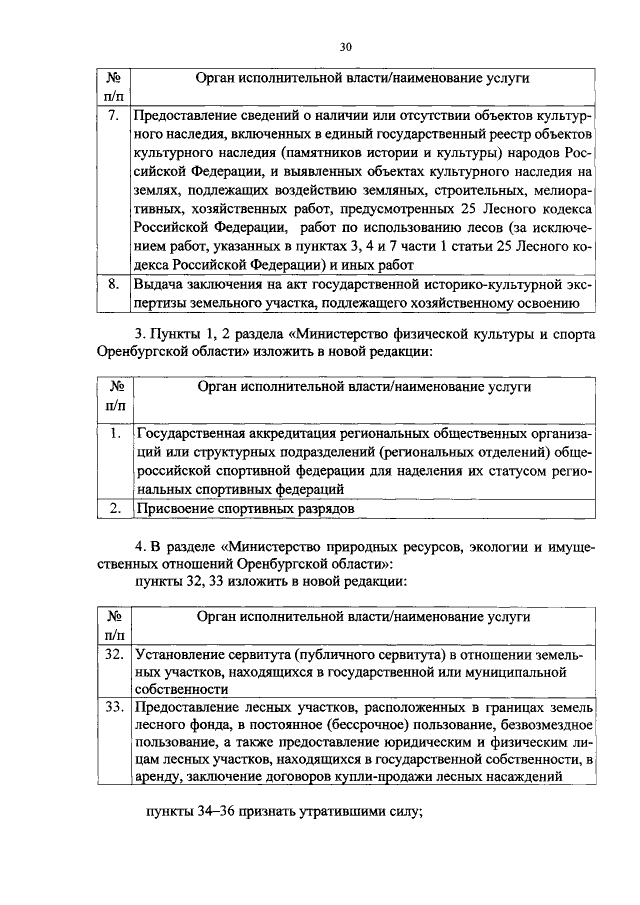 30

| № п/п | Орган исполнительной власти/наименование услуги |
|---|---|
| 7. | Предоставление сведений о наличии или отсутствии объектов культурного наследия, включенных в единый государственный реестр объектов культурного наследия (памятников истории и культуры) народов Российской Федерации, и выявленных объектах культурного наследия на землях, подлежащих воздействию земляных, строительных, мелиоративных, хозяйственных работ, предусмотренных 25 Лесного кодекса Российской Федерации, работ по использованию лесов (за исключением работ, указанных в пунктах 3, 4 и 7 части 1 статьи 25 Лесного кодекса Российской Федерации) и иных работ |
| 8. | Выдача заключения на акт государственной историко-культурной экспертизы земельного участка, подлежащего хозяйственному освоению |

3. Пункты 1, 2 раздела «Министерство физической культуры и спорта Оренбургской области» изложить в новой редакции:

| № п/п | Орган исполнительной власти/наименование услуги |
|---|---|
| 1. | Государственная аккредитация региональных общественных организаций или структурных подразделений (региональных отделений) общероссийской спортивной федерации для наделения их статусом региональных спортивных федераций |
| 2. | Присвоение спортивных разрядов |

4. В разделе «Министерство природных ресурсов, экологии и имущественных отношений Оренбургской области»:
пункты 32, 33 изложить в новой редакции:

| № п/п | Орган исполнительной власти/наименование услуги |
|---|---|
| 32. | Установление сервитута (публичного сервитута) в отношении земельных участков, находящихся в государственной или муниципальной собственности |
| 33. | Предоставление лесных участков, расположенных в границах земель лесного фонда, в постоянное (бессрочное) пользование, безвозмездное пользование, а также предоставление юридическим и физическим лицам лесных участков, находящихся в государственной собственности, в аренду, заключение договоров купли-продажи лесных насаждений |

пункты 34–36 признать утратившими силу;